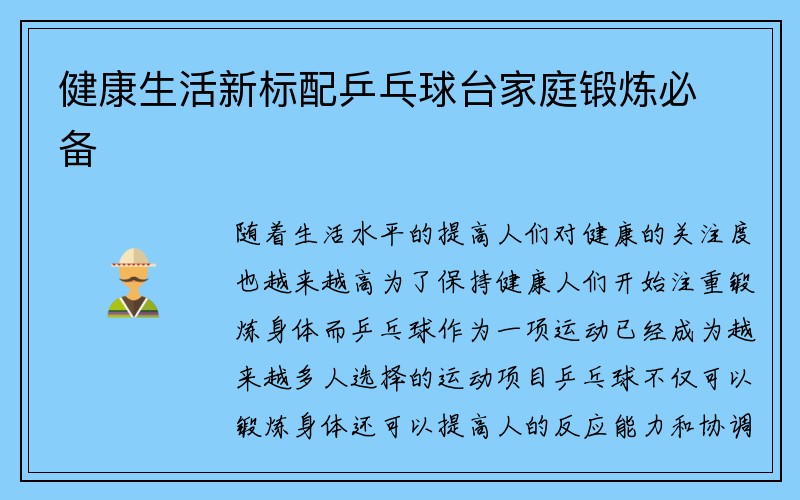 健康生活新标配乒乓球台家庭锻炼必备

随着生活水平的提高人们对健康的关注度也越来越高为了保持健康人们开始注重锻炼身体而乒乓球作为一项运动已经成为越来越多人选择的运动项目乒乓球不仅可以锻炼身体还可以提高人的反应能力和协调